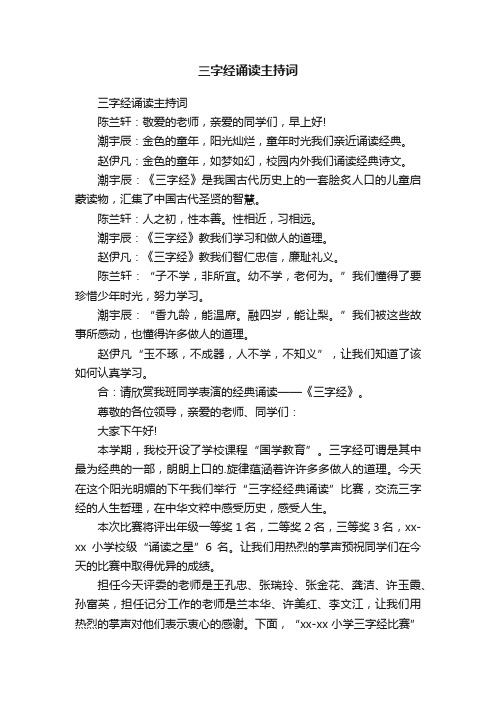 三字经诵读主持词

三字经诵读主持词

陈兰轩：敬爱的老师，亲爱的同学们，早上好!

潮宇辰：金色的童年，阳光灿烂，童年时光我们亲近诵读经典。

赵伊凡：金色的童年，如梦如幻，校园内外我们诵读经典诗文。

潮宇辰：《三字经》是我国古代历史上的一套脍炙人口的儿童启蒙读物，汇集了中国古代圣贤的智慧。

陈兰轩：人之初，性本善。性相近，习相远。

潮宇辰：《三字经》教我们学习和做人的道理。

赵伊凡：《三字经》教我们智仁忠信，廉耻礼义。

陈兰轩：“子不学，非所宜。幼不学，老何为。”我们懂得了要珍惜少年时光，努力学习。

潮宇辰：“香九龄，能温席。融四岁，能让梨。”我们被这些故事所感动，也懂得许多做人的道理。

赵伊凡“玉不琢，不成器，人不学，不知义”，让我们知道了该如何认真学习。

合：请欣赏我班同学表演的经典诵读——《三字经》。

尊敬的各位领导，亲爱的老师、同学们：

大家下午好!

本学期，我校开设了学校课程“国学教育”。三字经可谓是其中最为经典的一部，朗朗上口的.旋律蕴涵着许许多多做人的道理。今天在这个阳光明媚的下午我们举行“三字经经典诵读”比赛，交流三字经的人生哲理，在中华文粹中感受历史，感受人生。

本次比赛将评出年级一等奖 1 名，二等奖 2 名，三等奖 3 名，xx-xx 小学校级“诵读之星”6 名。让我们用热烈的掌声预祝同学们在今天的比赛中取得优异的成绩。

担任今天评委的老师是王孔忠、张瑞玲、张金花、龚洁、许玉霞、孙富英，担任记分工作的老师是兰本华、许美红、李文江，让我们用热烈的掌声对他们表示衷心的感谢。下面，“xx-xx 小学三字经比赛”